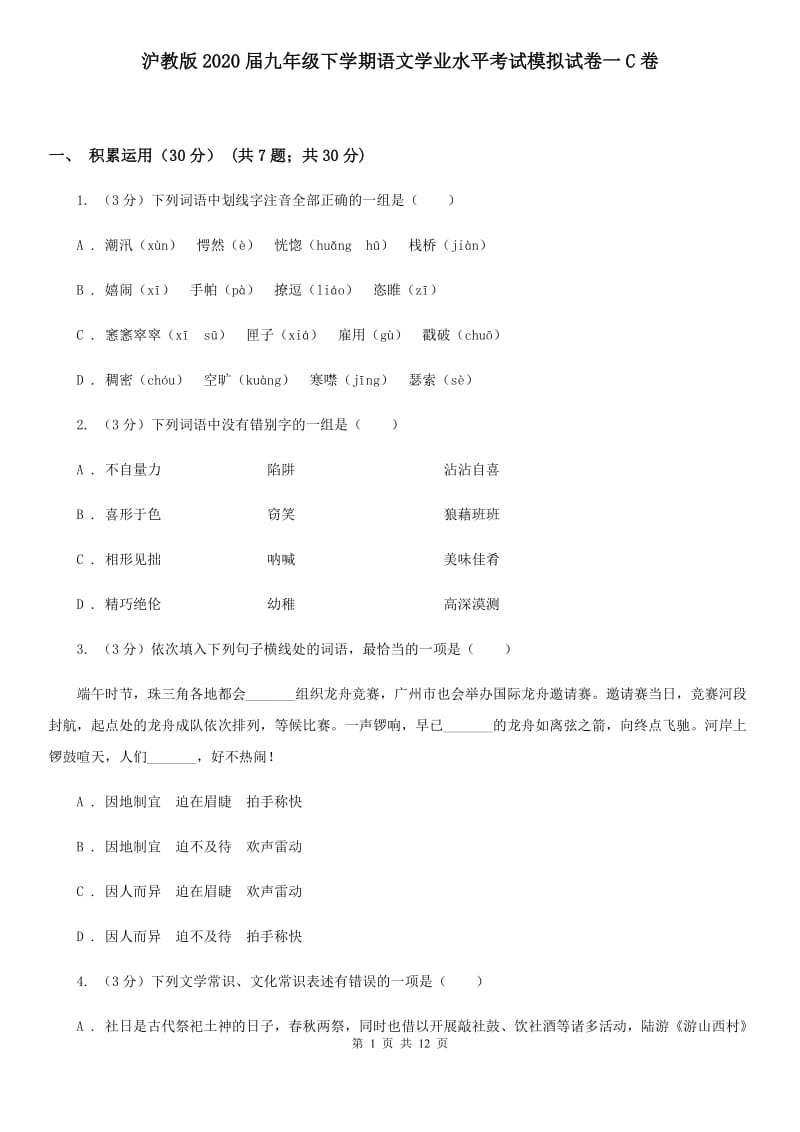 沪教版2020届九年级下学期语文学业水平考试模拟试卷一C卷

一、 积累运用（30分） （共7题；共30分）

1. （3分）下列词语中划线字注音全部正确的一组是（　　）

A . 潮汛（xùn）　愕然（è）　恍惚（huǎng　hū）　栈桥（jiàn）

B . 嬉闹（xī）　手帕（pà）　撩逗（liáo）　恣睢（zī）

C . 窸窸窣窣（xī　sū）　匣子（xiá）　雇用（gù）　戳破（chuō）

D . 稠密（chóu）　空旷（kuàng）　寒噤（jīng）　瑟索（sè）

2. （3分）下列词语中没有错别字的一组是（　　）

A . 不自量力　　陷阱　　沾沾自喜

B . 喜形于色　　窃笑　　狼藉班班

C . 相形见拙　　呐喊　　美味佳肴

D . 精巧绝伦　　幼稚　　高深漠测

3. （3分）依次填入下列句子横线处的词语，最恰当的一项是（　　）

端午时节，珠三角各地都会_______组织龙舟竞赛，广州市也会举办国际龙舟邀请赛。邀请赛当日，竞赛河段封航，起点处的龙舟成队依次排列，等候比赛。一声锣响，早已_______的龙舟如离弦之箭，向终点飞驰。河岸上锣鼓喧天，人们_______，好不热闹！

A . 因地制宜　迫在眉睫　拍手称快

B . 因地制宜　迫不及待　欢声雷动

C . 因人而异　迫在眉睫　欢声雷动

D . 因人而异　迫不及待　拍手称快

4. （3分）下列文学常识、文化常识表述有错误的一项是（　　）

A . 社日是古代祭祀土神的日子，春秋两祭，同时也借以开展敲社鼓、饮社酒等诸多活动，陆游《游山西村》

第 1 页 共 12 页